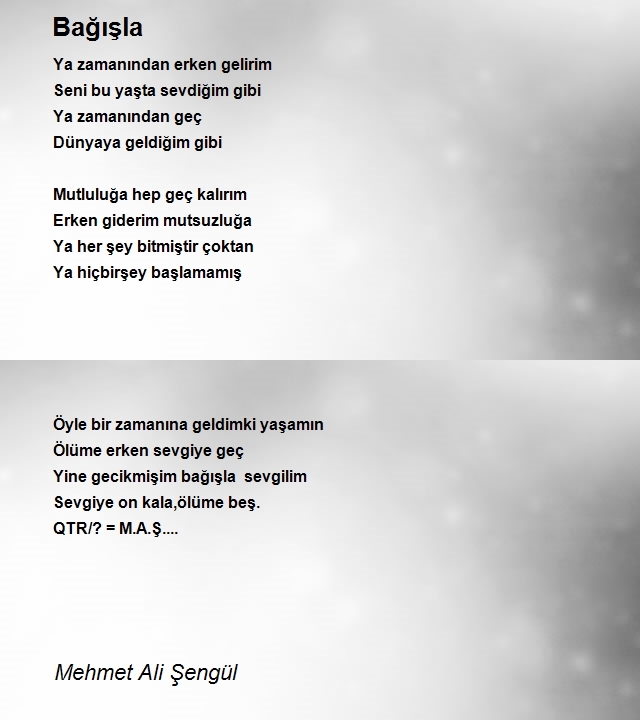 Bağışla

Ya zamanından erken gelirim
Seni bu yaşta sevdiğim gibi
Ya zamanından geç
Dünyaya geldiğim gibi

Mutluluğa hep geç kalırım
Erken giderim mutsuzluğa
Ya her şey bitmiştir çoktan
Ya hiçbirşey başlamamış

Öyle bir zamanına geldimki yaşamın
Ölüme erken sevgiye geç
Yine gecikmişim bağışla sevgilim
Sevgiye on kala,ölüme beş.
QTR/? = M.A.Ş....

Mehmet Ali Şengül